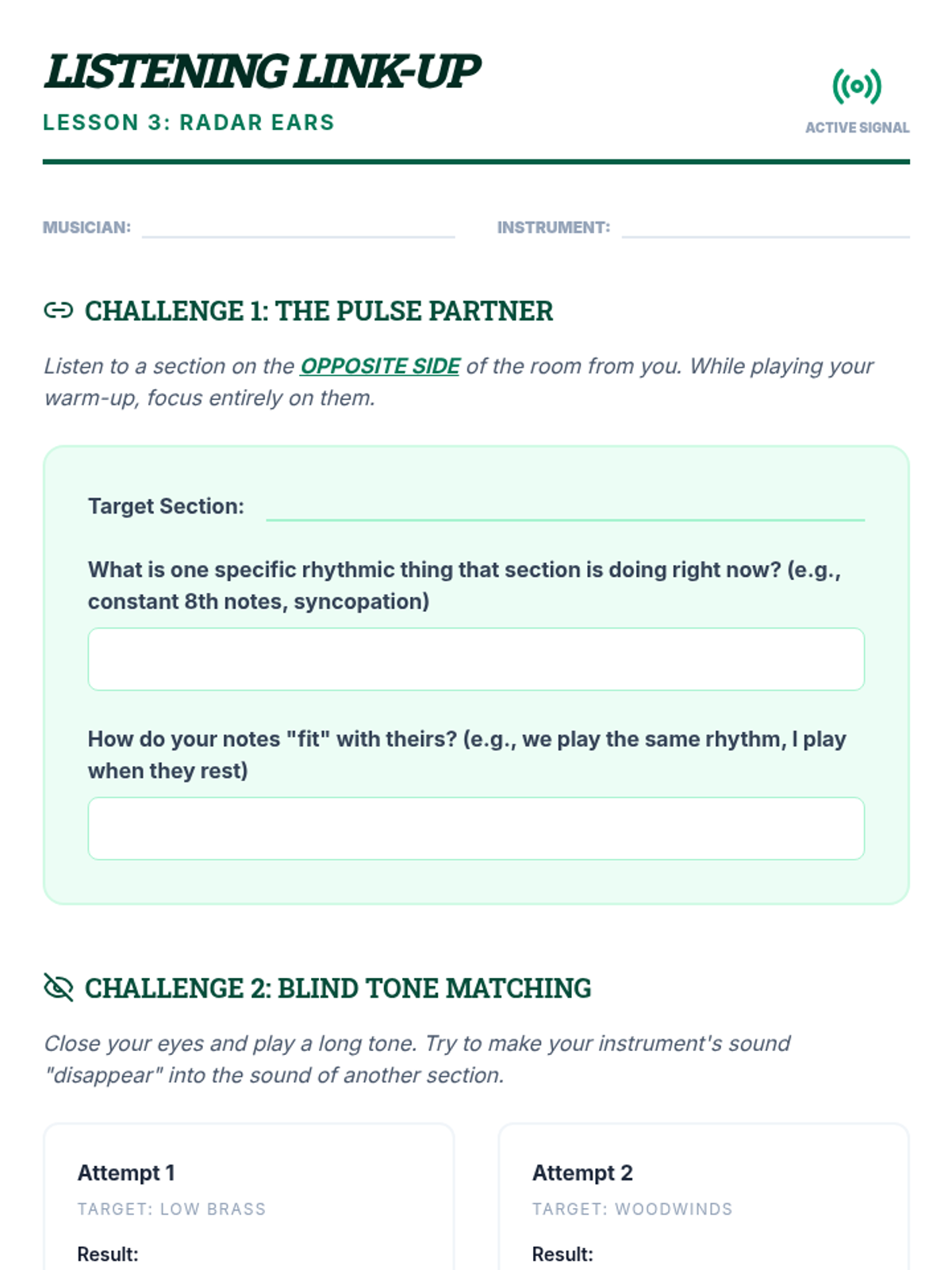 LISTENING LINK-UP
LESSON 3: RADAR EARS

ACTIVE SIGNAL

MUSICIAN:

INSTRUMENT:

CHALLENGE 1: THE PULSE PARTNER

Listen to a section on the OPPOSITE SIDE of the room from you. While playing your warm-up, focus entirely on them.

Target Section:

What is one specific rhythmic thing that section is doing right now? (e.g., constant 8th notes, syncopation)

How do your notes "fit" with theirs? (e.g., we play the same rhythm, I play when they rest)

CHALLENGE 2: BLIND TONE MATCHING

Close your eyes and play a long tone. Try to make your instrument's sound "disappear" into the sound of another section.

Attempt 1
TARGET: LOW BRASS
Result:

Attempt 2
TARGET: WOODWINDS
Result: